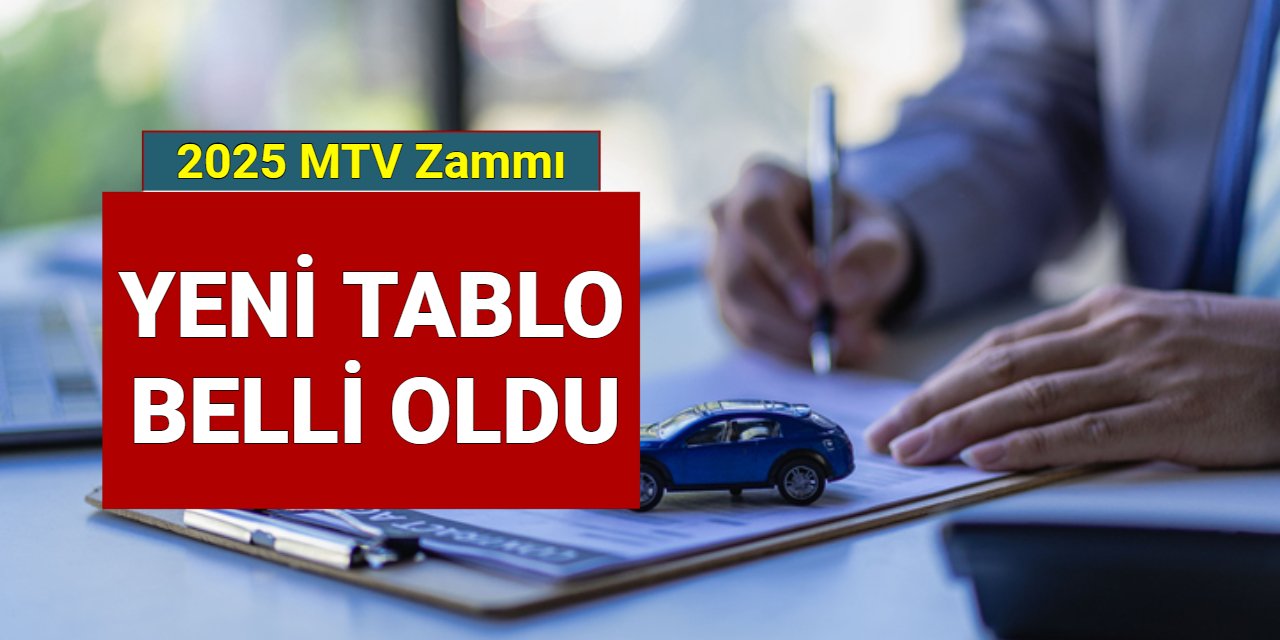 2025 MTV Zammı

YENİ TABLO BELLİ OLDU